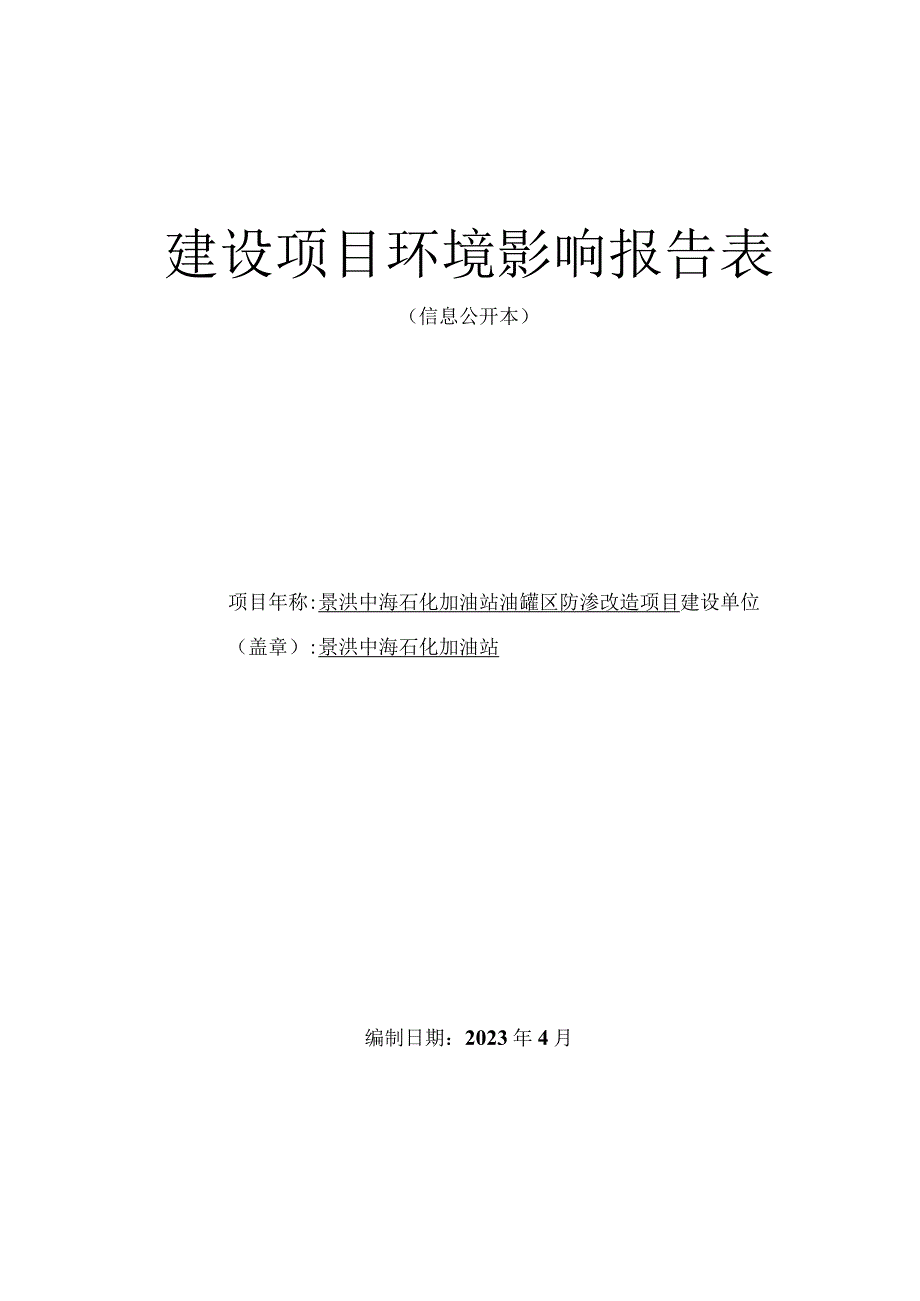 建设项目环境影响报告表

（信息公开本）

项目年称:景洪中海石化加油站油罐区防渗改造项目建设单位（盖章）:景洪中海石化加油站

编制日期：2023年4月